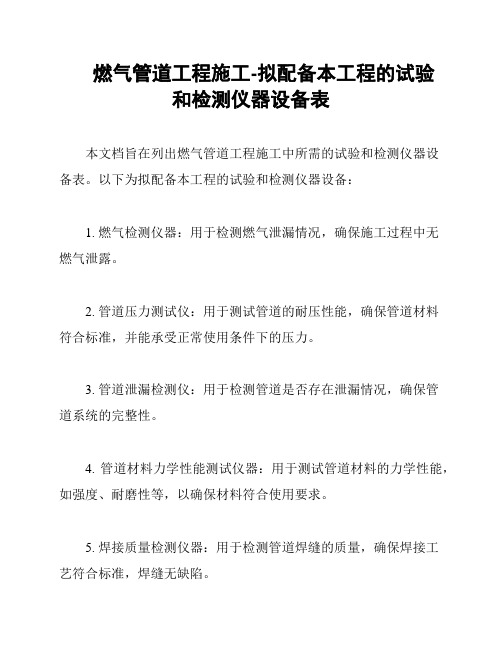 燃气管道工程施工-拟配备本工程的试验和检测仪器设备表

本文档旨在列出燃气管道工程施工中所需的试验和检测仪器设备表。以下为拟配备本工程的试验和检测仪器设备：

1. 燃气检测仪器：用于检测燃气泄漏情况，确保施工过程中无燃气泄露。

2. 管道压力测试仪：用于测试管道的耐压性能，确保管道材料符合标准，并能承受正常使用条件下的压力。

3. 管道泄漏检测仪：用于检测管道是否存在泄漏情况，确保管道系统的完整性。

4. 管道材料力学性能测试仪器：用于测试管道材料的力学性能，如强度、耐磨性等，以确保材料符合使用要求。

5. 焊接质量检测仪器：用于检测管道焊缝的质量，确保焊接工艺符合标准，焊缝无缺陷。